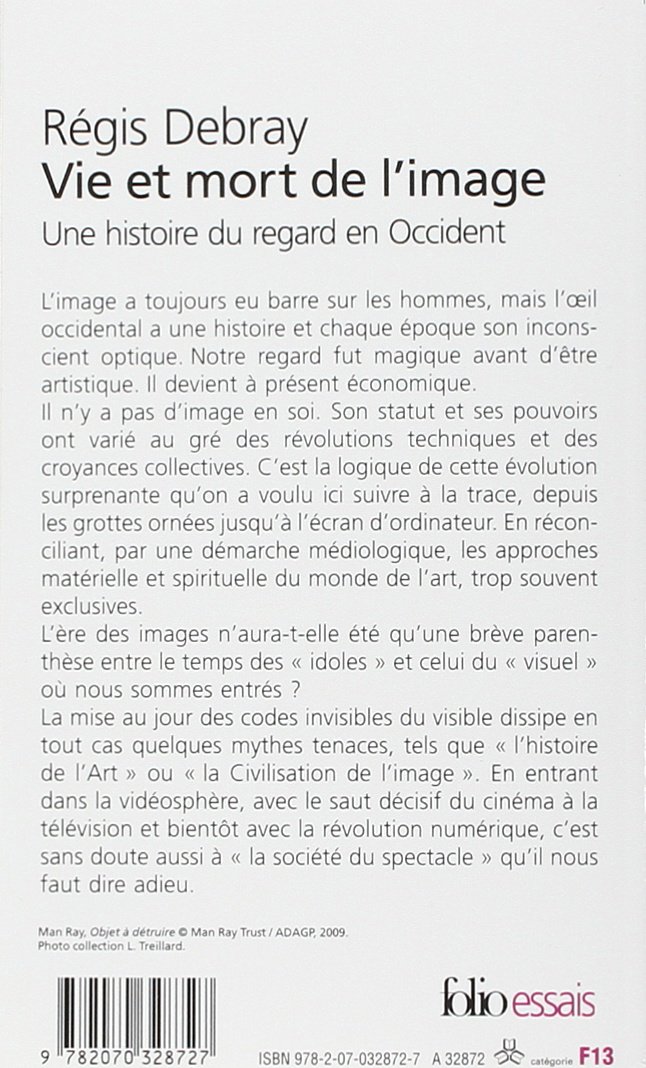 Régis Debray
Vie et mort de l'image
Une histoire du regard en Occident

L'image a toujours eu barre sur les hommes, mais l'œil occidental a une histoire et chaque époque son inconscient optique. Notre regard fut magique avant d'être artistique. Il devient à présent économique.
Il n'y a pas d'image en soi. Son statut et ses pouvoirs ont varié au gré des révolutions techniques et des croyances collectives. C'est la logique de cette évolution surprenante qu'on a voulu ici suivre à la trace, depuis les grottes ornées jusqu'à l'écran d'ordinateur. En réconciliant, par une démarche médiologique, les approches matérielle et spirituelle du monde de l'art, trop souvent exclusives.
L'ère des images n'aura-t-elle été qu'une brève parenthèse entre le temps des « idoles » et celui du « visuel » où nous sommes entrés ?
La mise au jour des codes invisibles du visible dissipe en tout cas quelques mythes tenaces, tels que « l'histoire de l'Art » ou « la Civilisation de l'image ». En entrant dans la vidéosphère, avec le saut décisif du cinéma à la télévision et bientôt avec la révolution numérique, c'est sans doute aussi à « la société du spectacle » qu'il nous faut dire adieu.

Man Ray, Objet à détruire © Man Ray Trust / ADAGP, 2009.
Photo collection L. Treillard.

folio essais

9 782070 328727

ISBN 978-2-07-032872-7 A 32872 catégorie F13